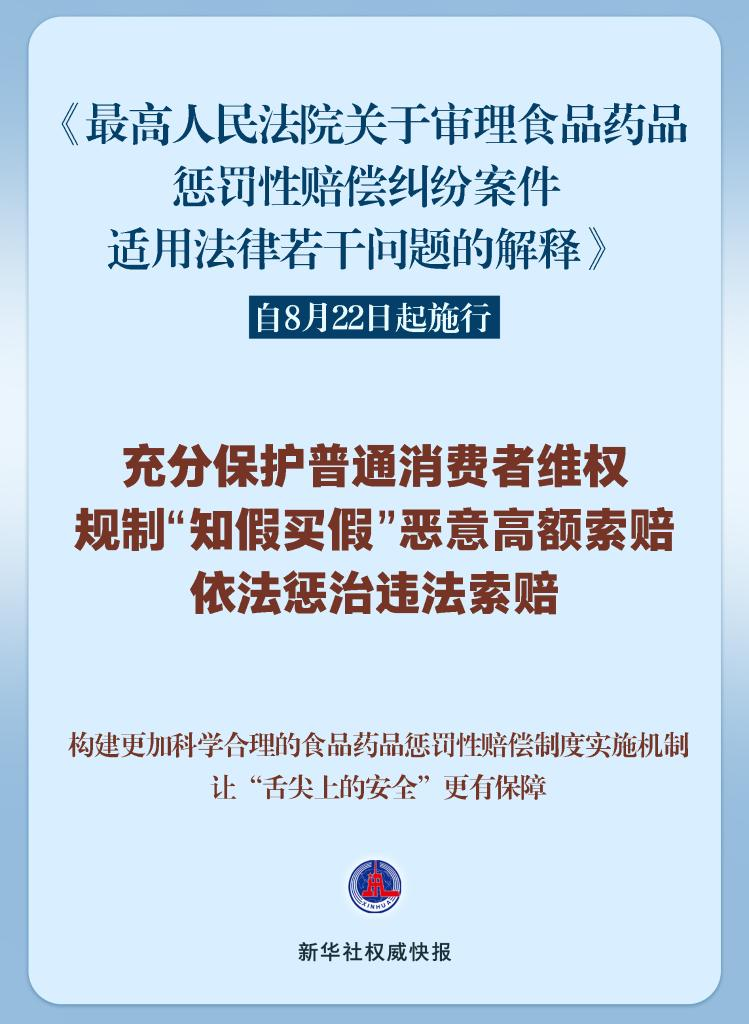 《最高人民法院关于审理食品药品惩罚性赔偿纠纷案件适用法律若干问题的解释》

自8月22日起施行

充分保护普通消费者维权
规制“知假买假”恶意高额索赔
依法惩治违法索赔

构建更加科学合理的食品药品惩罚性赔偿制度实施机制
让“舌尖上的安全”更有保障

XINHUA

新华社权威快报